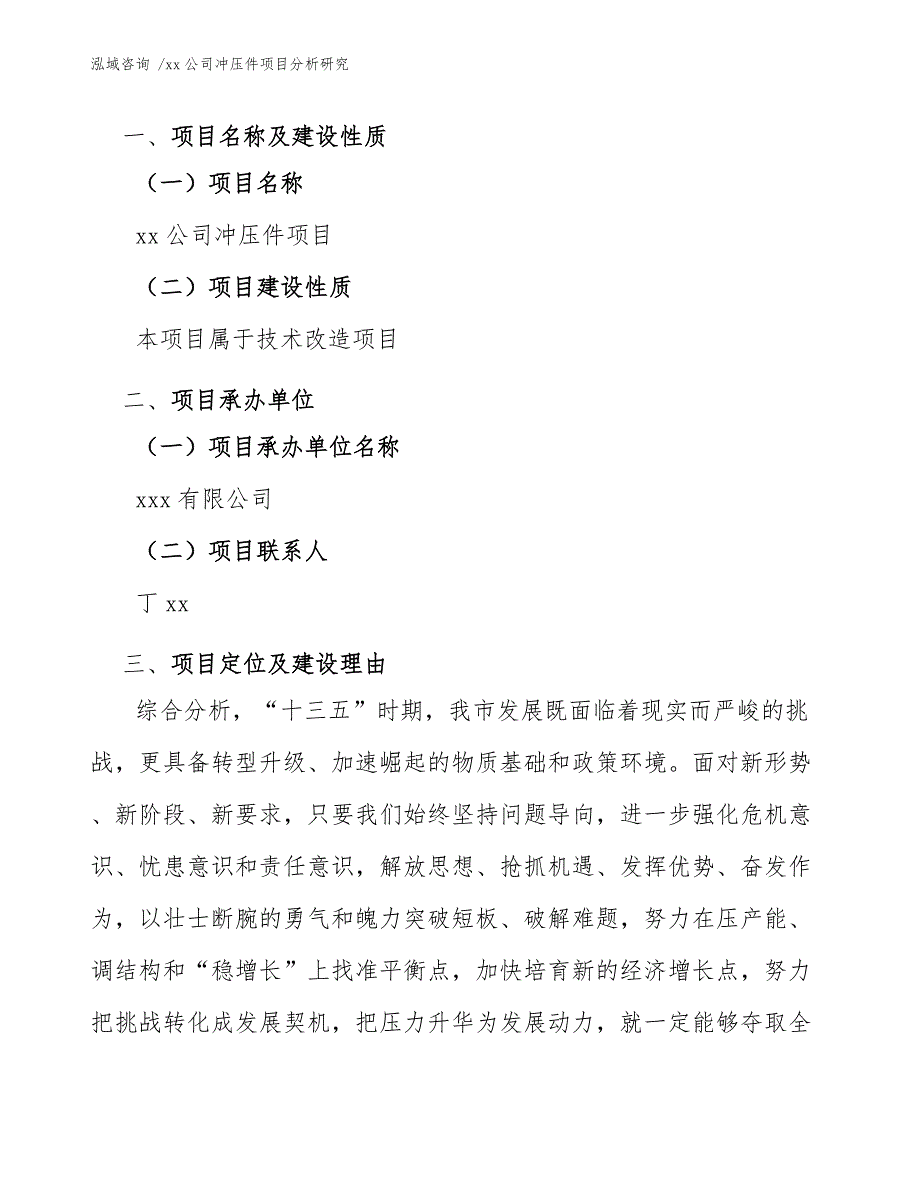 泓域咨询 /xx 公司冲压件项目分析研究

一、项目名称及建设性质

（一）项目名称

xx 公司冲压件项目

（二）项目建设性质

本项目属于技术改造项目

二、项目承办单位

（一）项目承办单位名称

xxx 有限公司

（二）项目联系人

丁 xx

三、项目定位及建设理由

综合分析，“十三五”时期，我市发展既面临着现实而严峻的挑战，更具备转型升级、加速崛起的物质基础和政策环境。面对新形势、新阶段、新要求，只要我们始终坚持问题导向，进一步强化危机意识、忧患意识和责任意识，解放思想、抢抓机遇、发挥优势、奋发作为，以壮士断腕的勇气和魄力突破短板、破解难题，努力在压产能、调结构和“稳增长”上找准平衡点，加快培育新的经济增长点，努力把挑战转化成发展契机，把压力升华为发展动力，就一定能够夺取全